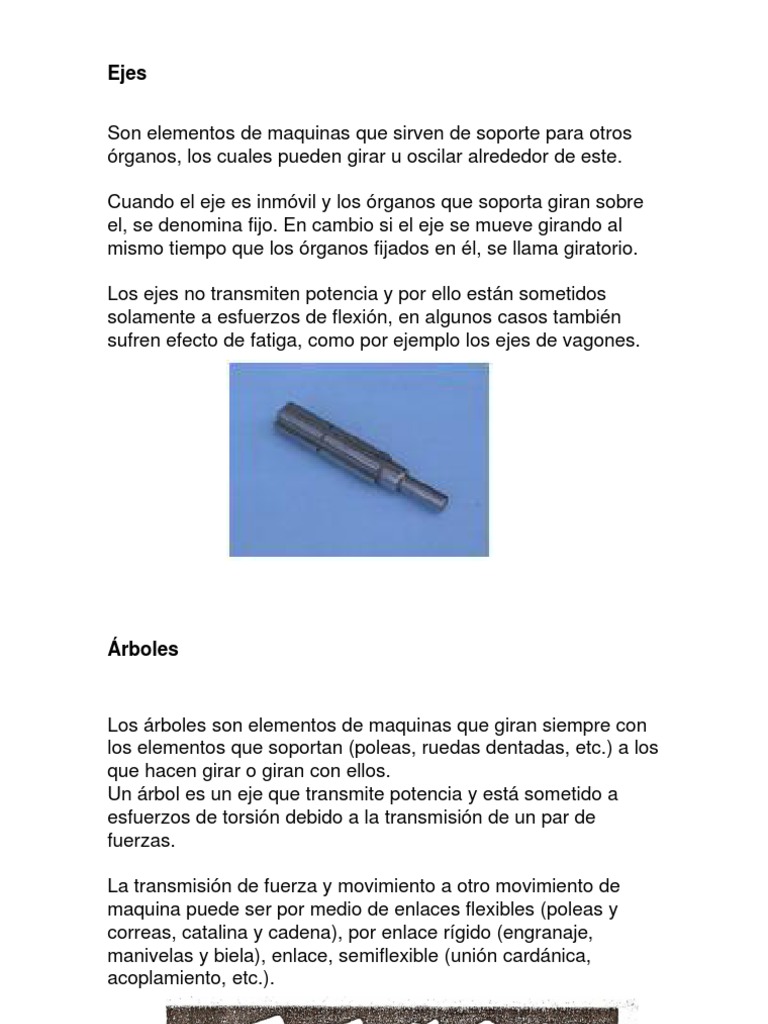 Ejes

Son elementos de maquinas que sirven de soporte para otros órganos, los cuales pueden girar u oscilar alrededor de este.

Cuando el eje es inmóvil y los órganos que soporta giran sobre el, se denomina fijo. En cambio si el eje se mueve girando al mismo tiempo que los órganos fijados en él, se llama giratorio.

Los ejes no transmiten potencia y por ello están sometidos solamente a esfuerzos de flexión, en algunos casos también sufren efecto de fatiga, como por ejemplo los ejes de vagones.

Árboles

Los árboles son elementos de maquinas que giran siempre con los elementos que soportan (poleas, ruedas dentadas, etc.) a los que hacen girar o giran con ellos.
Un árbol es un eje que transmite potencia y está sometido a esfuerzos de torsión debido a la transmisión de un par de fuerzas.

La transmisión de fuerza y movimiento a otro movimiento de maquina puede ser por medio de enlaces flexibles (poleas y correas, catalina y cadena), por enlace rígido (engranaje, manivelas y biela), enlace, semiflexible (unión cardánica, acoplamiento, etc.).